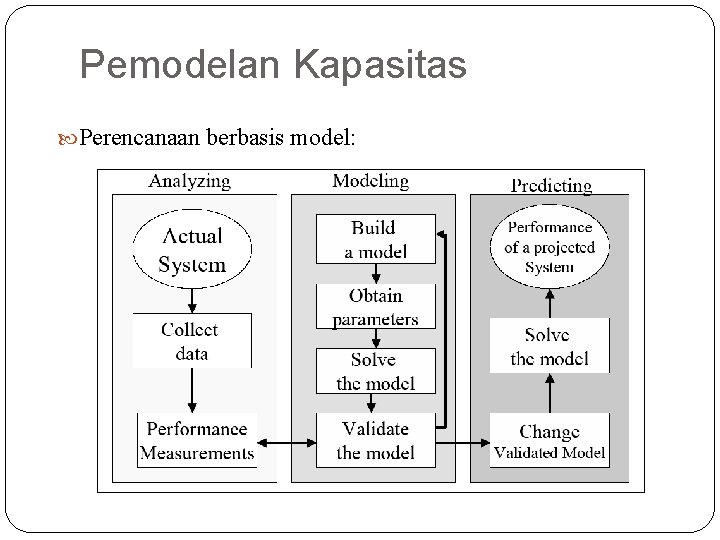 Pemodelan Kapasitas

Perencanaan berbasis model:

Analyzing

Actual System

Collect data

Performance Measurements

Modeling

Build a model

Obtain parameters

Solve the model

Validate the model

Predicting

Performance of a projected System

Solve the model

Change Validated Model